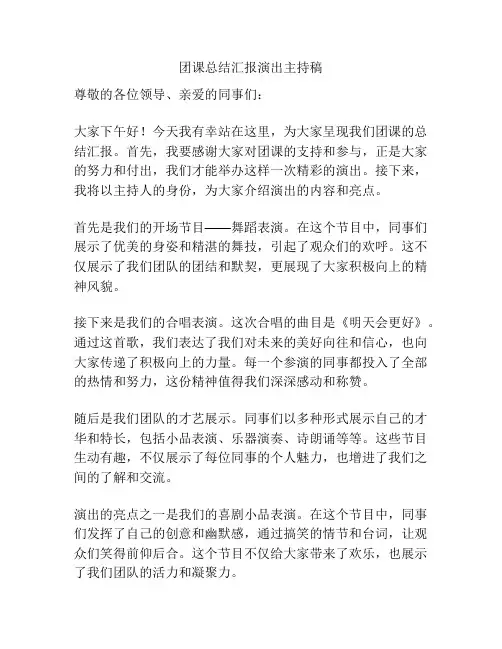 团课总结汇报演出主持稿

尊敬的各位领导、亲爱的同事们：

大家下午好！今天我有幸站在这里，为大家呈现我们团课的总结汇报。首先，我要感谢大家对团课的支持和参与，正是大家的努力和付出，我们才能举办这样一次精彩的演出。接下来，我将以主持人的身份，为大家介绍演出的内容和亮点。

首先是我们的开场节目——舞蹈表演。在这个节目中，同事们展示了优美的身姿和精湛的舞技，引起了观众们的欢呼。这不仅展示了我们团队的团结和默契，更展现了大家积极向上的精神风貌。

接下来是我们的合唱表演。这次合唱的曲目是《明天会更好》。通过这首歌，我们表达了我们对未来的美好向往和信心，也向大家传递了积极向上的力量。每一个参演的同事都投入了全部的热情和努力，这份精神值得我们深深感动和称赞。

随后是我们团队的才艺展示。同事们以多种形式展示自己的才华和特长，包括小品表演、乐器演奏、诗朗诵等等。这些节目生动有趣，不仅展示了每位同事的个人魅力，也增进了我们之间的了解和交流。

演出的亮点之一是我们的喜剧小品表演。在这个节目中，同事们发挥了自己的创意和幽默感，通过搞笑的情节和台词，让观众们笑得前仰后合。这个节目不仅给大家带来了欢乐，也展示了我们团队的活力和凝聚力。